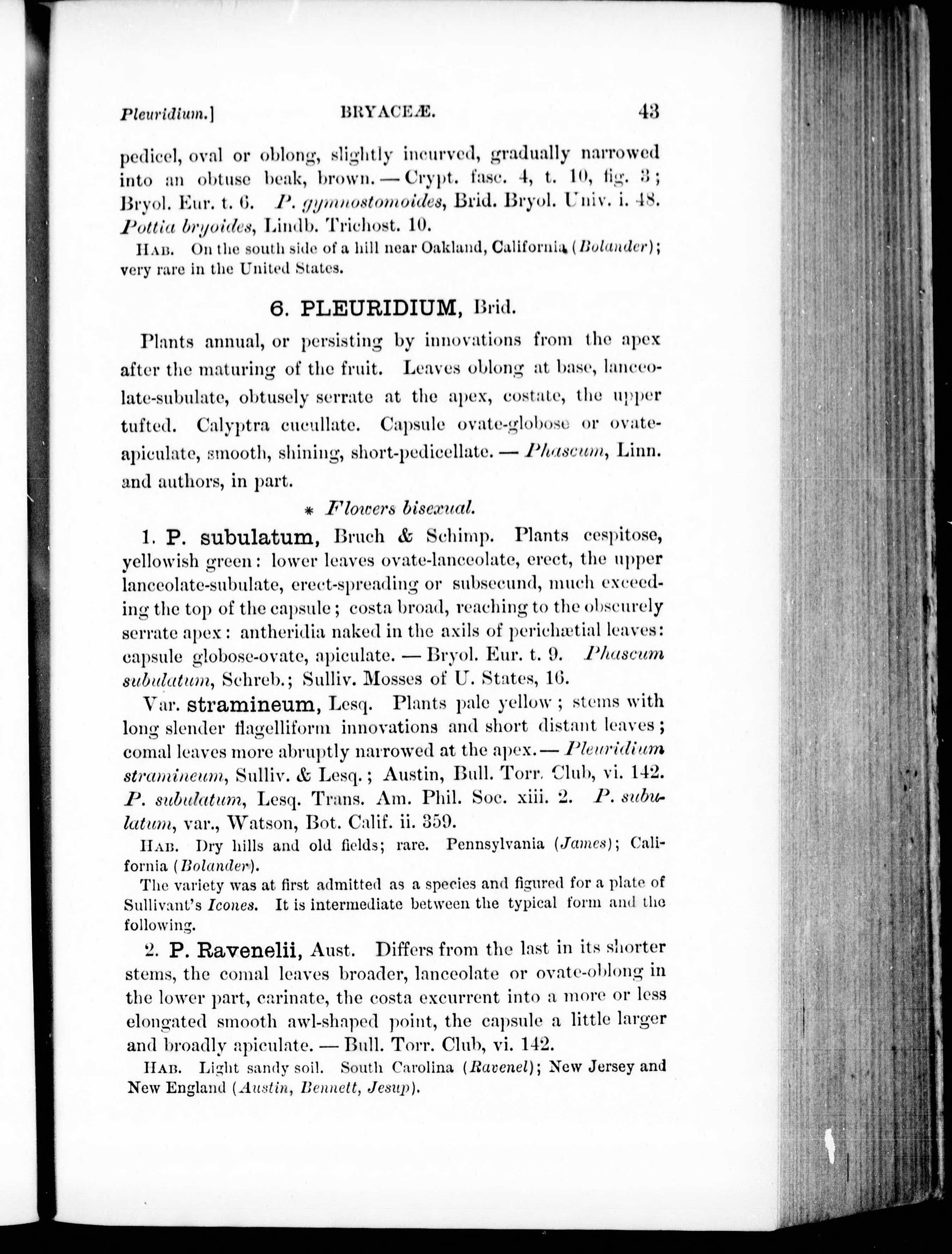 Pleuridium.] BRYACEÆ. 43

pedicel, oval or oblong, slightly incurved, gradually narrowed into an obtuse beak, brown. — Crypt. fasc. 4, t. 10, fig. 3; Bryol. Eur. t. 6. P. gymnostomoides, Brid. Bryol. Univ. i. 48. Pottia bryoides, Lindb. Trichost. 10.

HAB. On the south side of a hill near Oakland, California (Bolander); very rare in the United States.

6. PLEURIDIUM, Brid.

Plants annual, or persisting by innovations from the apex after the maturing of the fruit. Leaves oblong at base, lanceolate-subulate, obtusely serrate at the apex, costate, the upper tufted. Calyptra cucullate. Capsule ovate-globose or ovate-apiculate, smooth, shining, short-pedicellate. — Phascum, Linn. and authors, in part.

* Flowers bisexual.

1. P. subulatum, Bruch & Schimp. Plants cespitose, yellowish green: lower leaves ovate-lanceolate, erect, the upper lanceolate-subulate, erect-spreading or subsecund, much exceeding the top of the capsule; costa broad, reaching to the obscurely serrate apex: antheridia naked in the axils of perichætial leaves: capsule globose-ovate, apiculate. — Bryol. Eur. t. 9. Phascum subulatum, Schreb.; Sulliv. Mosses of U. States, 16.

Var. stramineum, Lesq. Plants pale yellow; stems with long slender flagelliform innovations and short distant leaves; comal leaves more abruptly narrowed at the apex. — Pleuridium stramineum, Sulliv. & Lesq.; Austin, Bull. Torr. Club, vi. 142. P. subulatum, Lesq. Trans. Am. Phil. Soc. xiii. 2. P. subulatum, var., Watson, Bot. Calif. ii. 359.

HAB. Dry hills and old fields; rare. Pennsylvania (James); California (Bolander).

The variety was at first admitted as a species and figured for a plate of Sullivant's Icones. It is intermediate between the typical form and the following.

2. P. Ravenelii, Aust. Differs from the last in its shorter stems, the comal leaves broader, lanceolate or ovate-oblong in the lower part, carinate, the costa excurrent into a more or less elongated smooth awl-shaped point, the capsule a little larger and broadly apiculate. — Bull. Torr. Club, vi. 142.

HAB. Light sandy soil. South Carolina (Ravenel); New Jersey and New England (Austin, Bennett, Jesup).